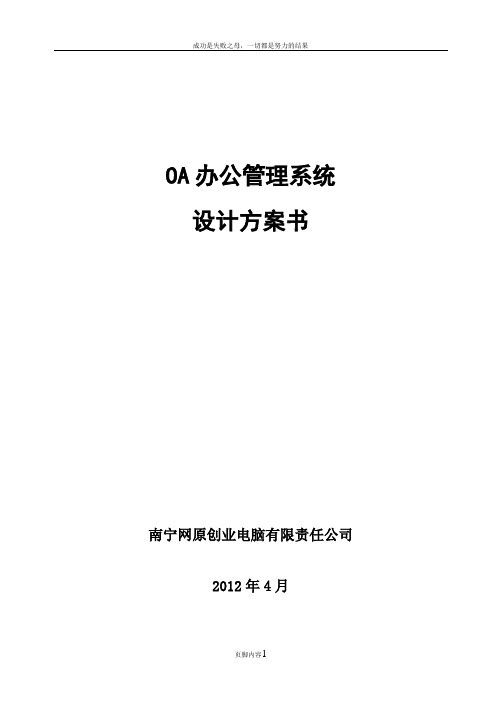 成功是失败之母，一切都是努力的结果

OA 办公管理系统

设计方案书

南宁网原创业电脑有限责任公司

2012 年 4 月

页脚内容1